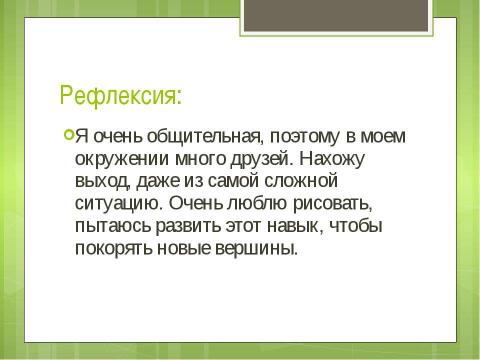 Рефлексия:

Я очень общительная, поэтому в моем окружении много друзей. Нахожу выход, даже из самой сложной ситуацию. Очень люблю рисовать, пытаюсь развить этот навык, чтобы покорять новые вершины.